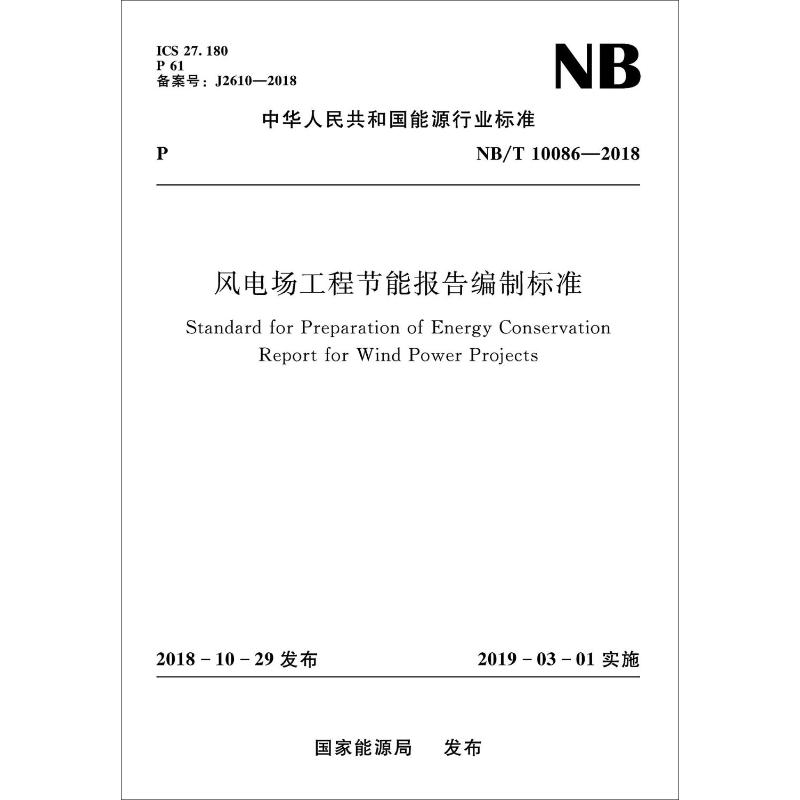 ICS 27. 180
P 61
备案号：J2610—2018

NB

中华人民共和国能源行业标准

P

NB/T 10086—2018

风电场工程节能报告编制标准

Standard for Preparation of Energy Conservation Report for Wind Power Projects

2018 - 10 - 29 发布

2019 - 03 - 01 实施

国家能源局　发布